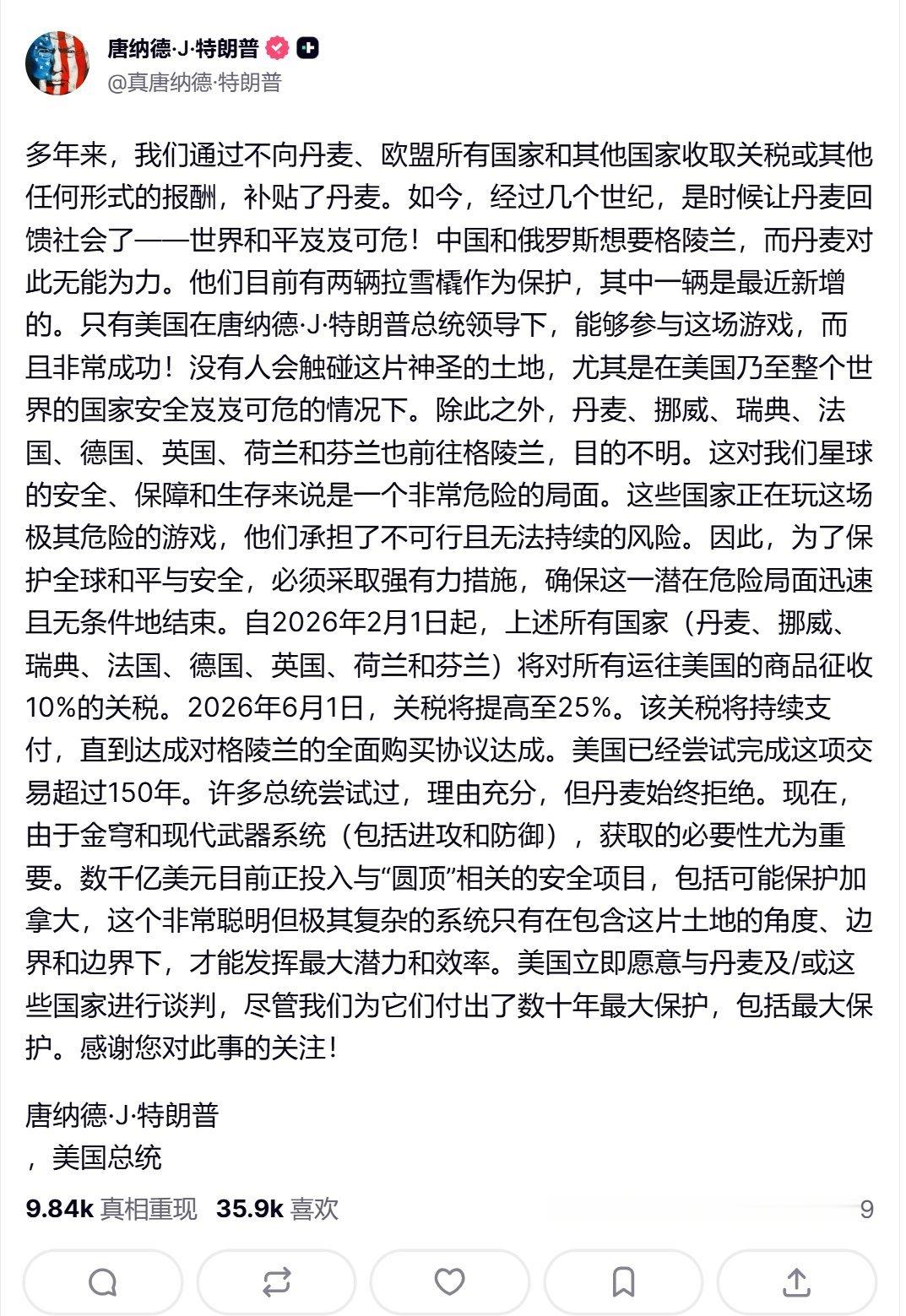 唐纳德·J·特朗普
@真唐纳德·特朗普

多年来，我们通过不向丹麦、欧盟所有国家和其他国家收取关税或其他任何形式的报酬，补贴了丹麦。如今，经过几个世纪，是时候让丹麦回馈社会了——世界和平岌岌可危！中国和俄罗斯想要格陵兰，而丹麦对此无能为力。他们目前有两辆拉雪橇作为保护，其中一辆是最近新增的。只有美国在唐纳德·J·特朗普总统领导下，能够参与这场游戏，而且非常成功！没有人会触碰这片神圣的土地，尤其是在美国乃至整个世界的国家安全岌岌可危的情况下。除此之外，丹麦、挪威、瑞典、法国、德国、英国、荷兰和芬兰也前往格陵兰，目的不明。这对我们星球的安全、保障和生存来说是一个非常危险的局面。这些国家正在玩这场极其危险的游戏，他们承担了不可行且无法持续的风险。因此，为了保护全球和平与安全，必须采取强有力措施，确保这一潜在危险局面迅速且无条件地结束。自2026年2月1日起，上述所有国家（丹麦、挪威、瑞典、法国、德国、英国、荷兰和芬兰）将对所有运往美国的商品征收10%的关税。2026年6月1日，关税将提高至25%。该关税将持续支付，直到达成对格陵兰的全面购买协议达成。美国已经尝试完成这项交易超过150年。许多总统尝试过，理由充分，但丹麦始终拒绝。现在，由于金穹和现代武器系统（包括进攻和防御），获取的必要性尤为重要。数千亿美元目前正投入与“圆顶”相关的安全项目，包括可能保护加拿大，这个非常聪明但极其复杂的系统只有在包含这片土地的角度、边界和边界下，才能发挥最大潜力和效率。美国立即愿意与丹麦及/或这些国家进行谈判，尽管我们为它们付出了数十年最大保护，包括最大保护。感谢您对此事的关注！

唐纳德·J·特朗普
，美国总统

9.84k 真相重现 35.9k 喜欢 9